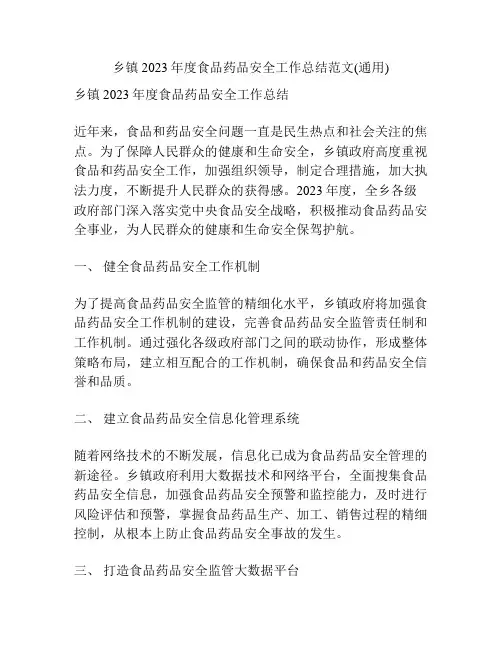 乡镇 2023 年度食品药品安全工作总结范文(通用)

乡镇 2023 年度食品药品安全工作总结

近年来，食品和药品安全问题一直是民生热点和社会关注的焦点。为了保障人民群众的健康和生命安全，乡镇政府高度重视食品和药品安全工作，加强组织领导，制定合理措施，加大执法力度，不断提升人民群众的获得感。2023 年度，全乡各级政府部门深入落实党中央食品安全战略，积极推动食品药品安全事业，为人民群众的健康和生命安全保驾护航。

一、 健全食品药品安全工作机制

为了提高食品药品安全监管的精细化水平，乡镇政府将加强食品药品安全工作机制的建设，完善食品药品安全监管责任制和工作机制。通过强化各级政府部门之间的联动协作，形成整体策略布局，建立相互配合的工作机制，确保食品和药品安全信誉和品质。

二、 建立食品药品安全信息化管理系统

随着网络技术的不断发展，信息化已成为食品药品安全管理的新途径。乡镇政府利用大数据技术和网络平台，全面搜集食品药品安全信息，加强食品药品安全预警和监控能力，及时进行风险评估和预警，掌握食品药品生产、加工、销售过程的精细控制，从根本上防止食品药品安全事故的发生。

三、 打造食品药品安全监管大数据平台